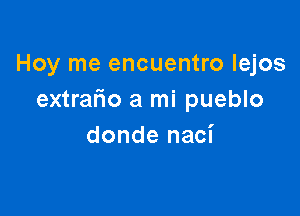 Hoy me encuentro lejos
extraño a mi pueblo
donde nací